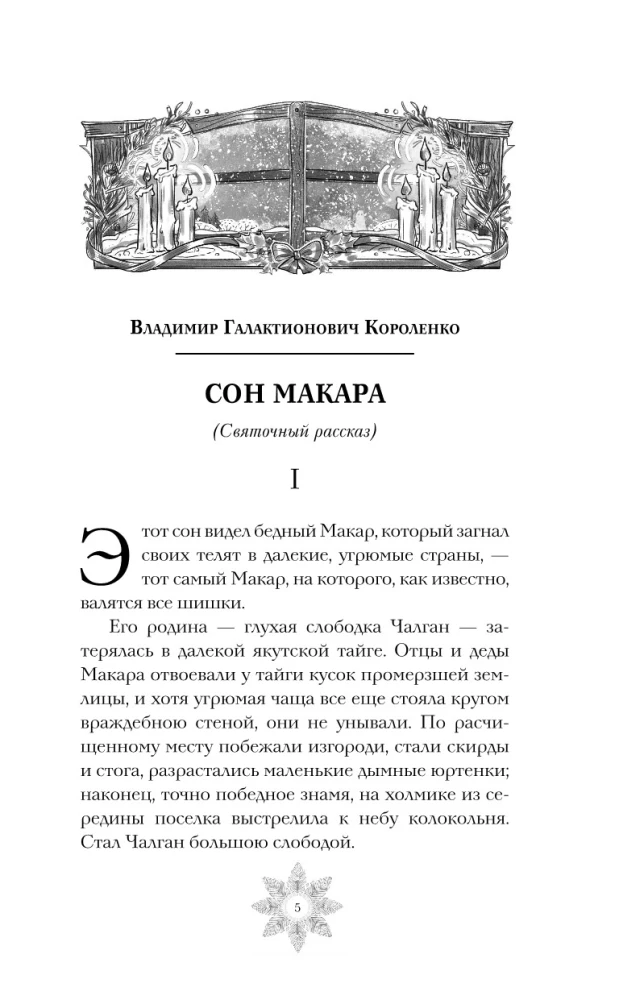 Владимир Галактионович Короленко

СОН МАКАРА

(Святочный рассказ)

I

Этот сон видел бедный Макар, который загнал своих телят в далекие, угрюмые страны, — тот самый Макар, на которого, как известно, валятся все шишки.

Его родина — глухая слободка Чалган — затерялась в далекой якутской тайге. Отцы и деды Макара отвоевали у тайги кусок промерзшей землицы, и хотя угрюмая чаща все еще стояла кругом враждебною стеной, они не унывали. По расчищенному месту побежали изгороди, стали скирды и стога, разрастались маленькие дымные юртенки; наконец, точно победное знамя, на холмике из середины поселка выстрелила к небу колокольня. Стал Чалган большою слободой.

5